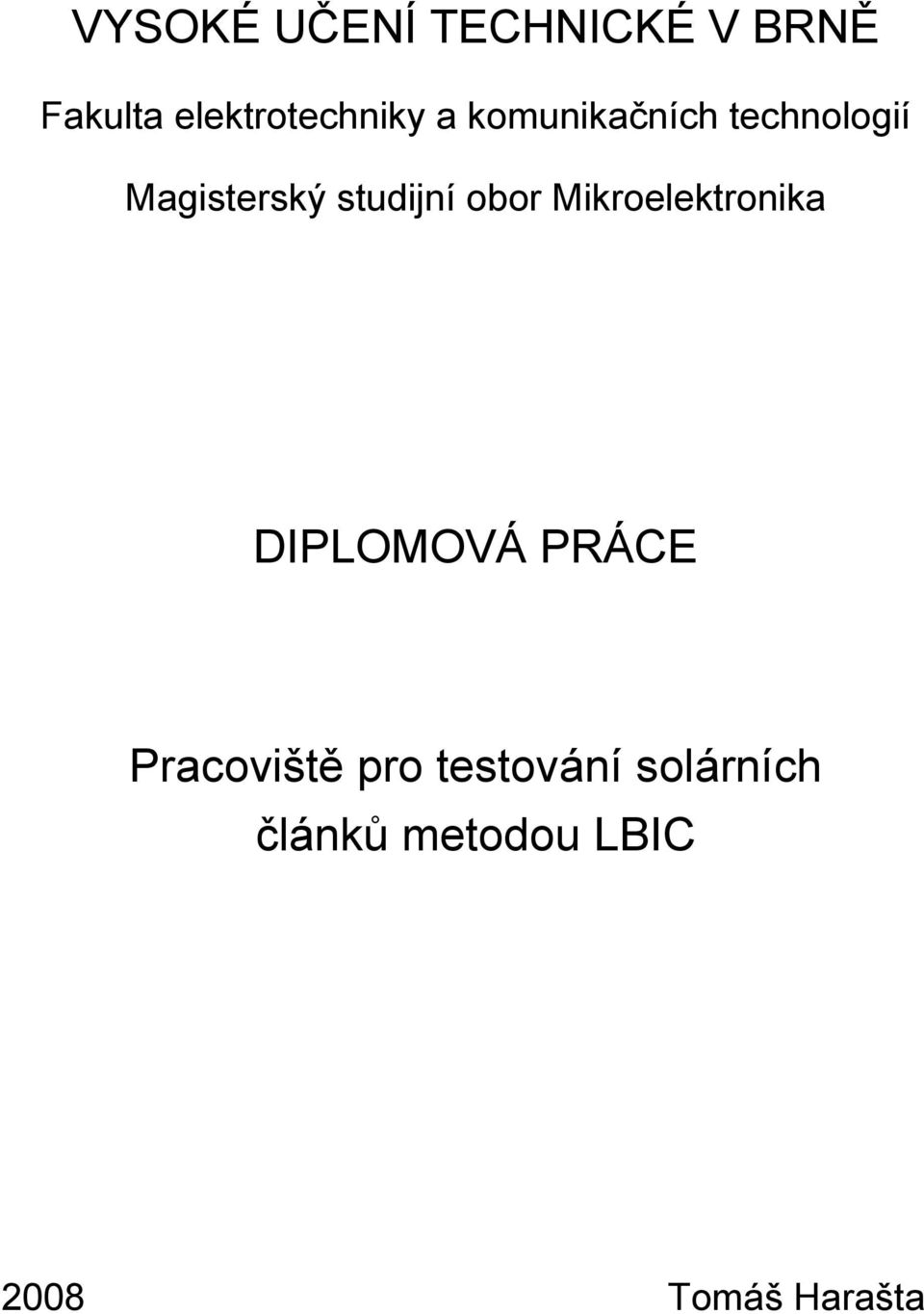 VYSOKÉ UČENÍ TECHNICKÉ V BRNĚ

Fakulta elektrotechniky a komunikačních technologií

Magisterský studijní obor Mikroelektronika

DIPLOMOVÁ PRÁCE

Pracoviště pro testování solárních článků metodou LBIC

2008

Tomáš Harašta